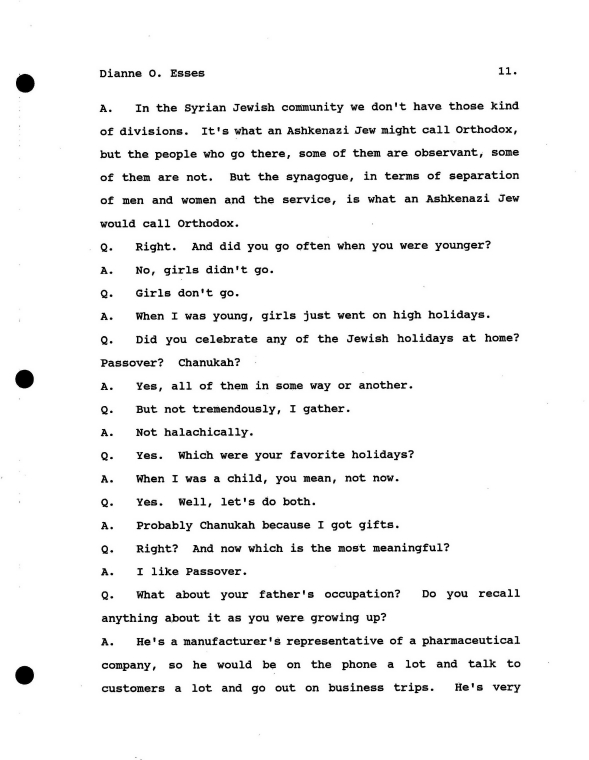 Dianne O. Esses 11.

A. In the Syrian Jewish community we don't have those kind of divisions. It's what an Ashkenazi Jew might call Orthodox, but the people who go there, some of them are observant, some of them are not. But the synagogue, in terms of separation of men and women and the service, is what an Ashkenazi Jew would call Orthodox.

Q. Right. And did you go often when you were younger?

A. No, girls didn't go.

Q. Girls don't go.

A. When I was young, girls just went on high holidays.

Q. Did you celebrate any of the Jewish holidays at home? Passover? Chanukah?

A. Yes, all of them in some way or another.

Q. But not tremendously, I gather.

A. Not halachically.

Q. Yes. Which were your favorite holidays?

A. When I was a child, you mean, not now.

Q. Yes. Well, let's do both.

A. Probably Chanukah because I got gifts.

Q. Right? And now which is the most meaningful?

A. I like Passover.

Q. What about your father's occupation? Do you recall anything about it as you were growing up?

A. He's a manufacturer's representative of a pharmaceutical company, so he would be on the phone a lot and talk to customers a lot and go out on business trips. He's very